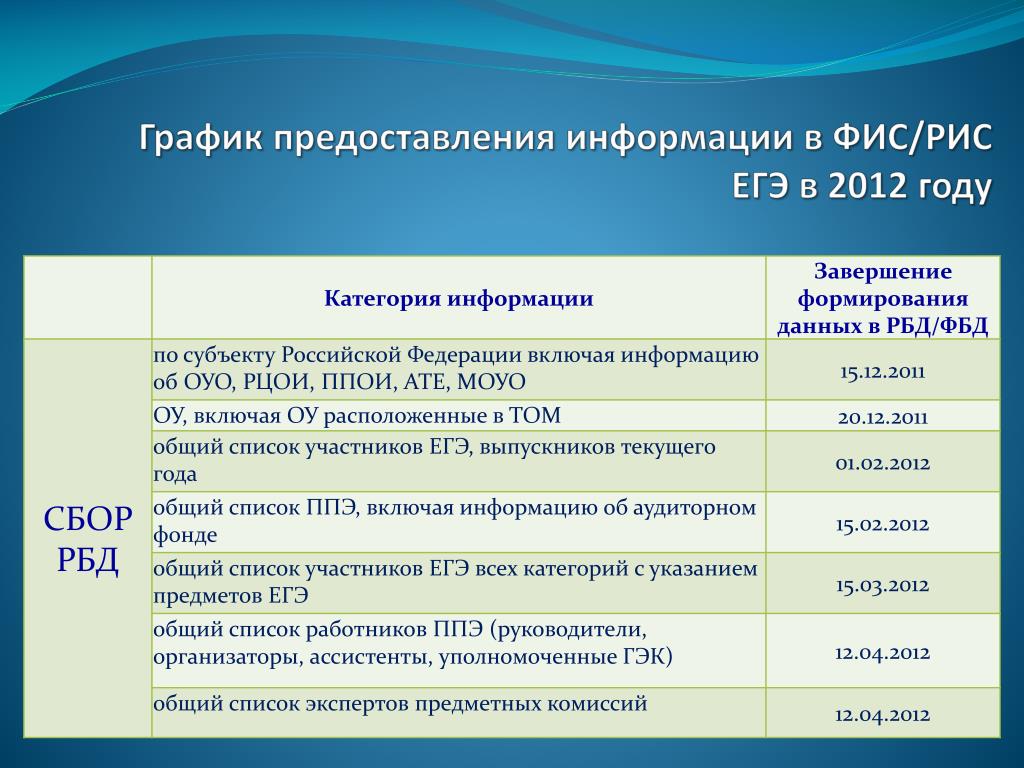 График предоставления информации в ФИС/РИС ЕГЭ в 2012 году

|  | Категория информации | Завершение формирования данных в РБД/ФБД |
|---|---|---|
| СБОР РБД | по субъекту Российской Федерации включая информацию об ОУО, РЦОИ, ППОИ, АТЕ, МОУО | 15.12.2011 |
|  | ОУ, включая ОУ расположенные в ТОМ | 20.12.2011 |
|  | общий список участников ЕГЭ, выпускников текущего года | 01.02.2012 |
|  | общий список ППЭ, включая информацию об аудиторном фонде | 15.02.2012 |
|  | общий список участников ЕГЭ всех категорий с указанием предметов ЕГЭ | 15.03.2012 |
|  | общий список работников ППЭ (руководители, организаторы, ассистенты, уполномоченные ГЭК) | 12.04.2012 |
|  | общий список экспертов предметных комиссий | 12.04.2012 |